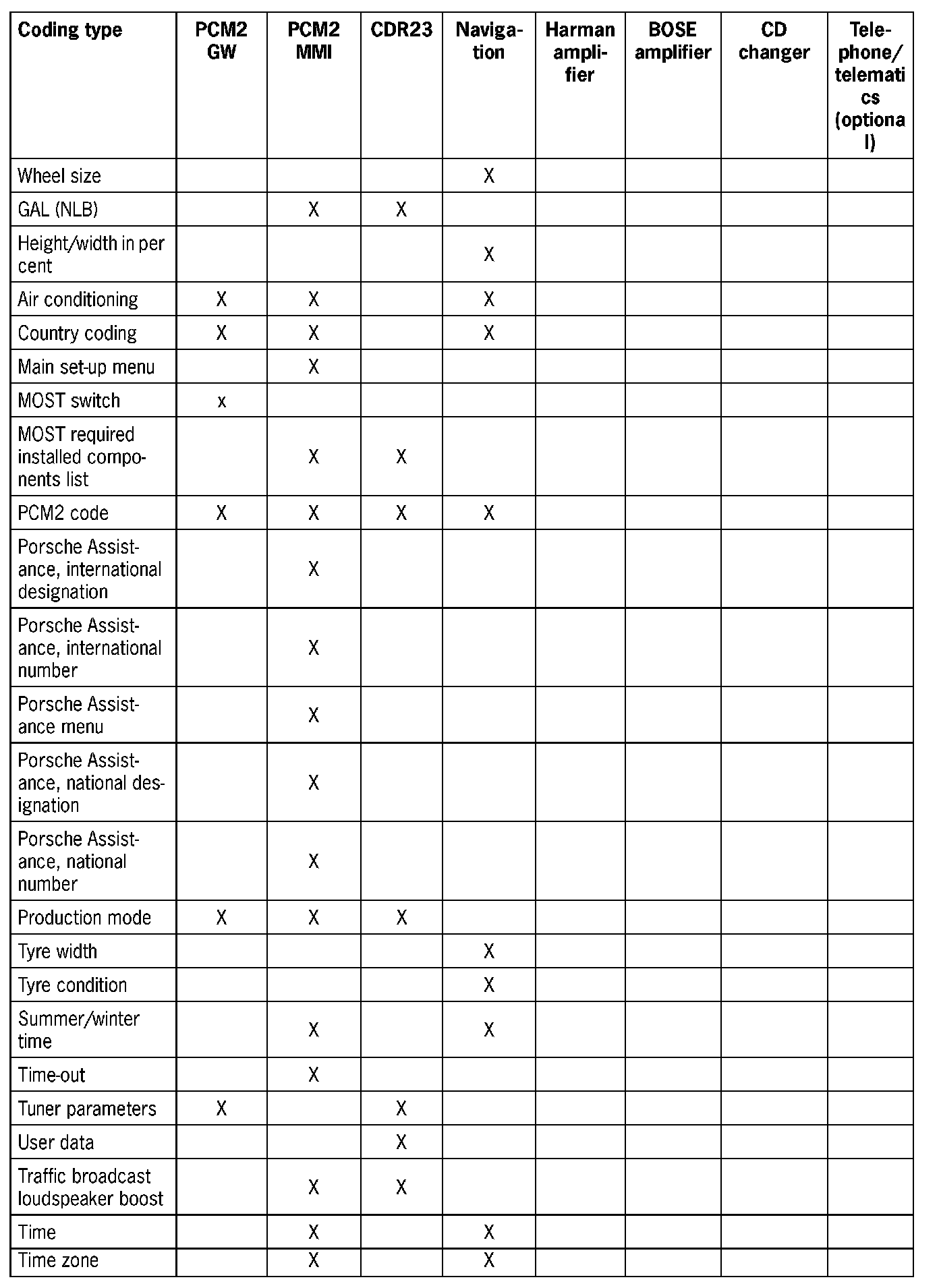 | Coding type | PCM2 GW | PCM2 MMI | CDR23 | Navigation | Harman amplifier | BOSE amplifier | CD changer | Telephone/ telematics (optional) |
|---|---|---|---|---|---|---|---|---|
| Wheel size | | | | X | | | | |
| GAL (NLB) | | X | X | | | | | |
| Height/width in per cent | | | | X | | | | |
| Air conditioning | X | X | | X | | | | |
| Country coding | X | X | | X | | | | |
| Main set-up menu | | X | | | | | | |
| MOST switch | x | | | | | | | |
| MOST required installed components list | | X | X | | | | | |
| PCM2 code | X | X | X | X | | | | |
| Porsche Assistance, international designation | | X | | | | | | |
| Porsche Assistance, international number | | X | | | | | | |
| Porsche Assistance menu | | X | | | | | | |
| Porsche Assistance, national designation | | X | | | | | | |
| Porsche Assistance, national number | | X | | | | | | |
| Production mode | X | X | X | | | | | |
| Tyre width | | | | X | | | | |
| Tyre condition | | | | X | | | | |
| Summer/winter time | | X | | X | | | | |
| Time-out | | X | | | | | | |
| Tuner parameters | X | | X | | | | | |
| User data | | | X | | | | | |
| Traffic broadcast loudspeaker boost | | X | X | | | | | |
| Time | | X | | X | | | | |
| Time zone | | X | | X | | | | |